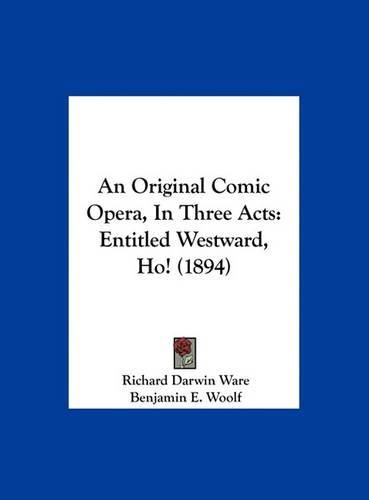 An Original Comic Opera, In Three Acts: Entitled Westward, Ho! (1894)

Richard Darwin Ware
Benjamin E. Woolf